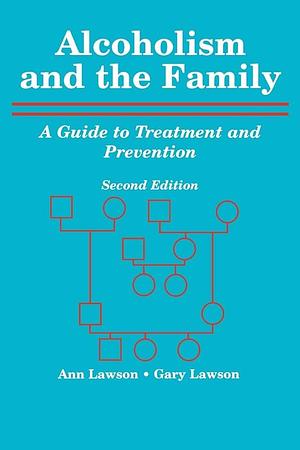 Alcoholism and the Family

A Guide to Treatment and Prevention

Second Edition

Ann Lawson • Gary Lawson